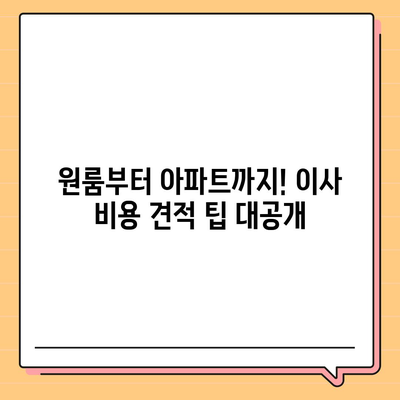 원룸부터 아파트까지! 이사 비용 견적 팁 대공개